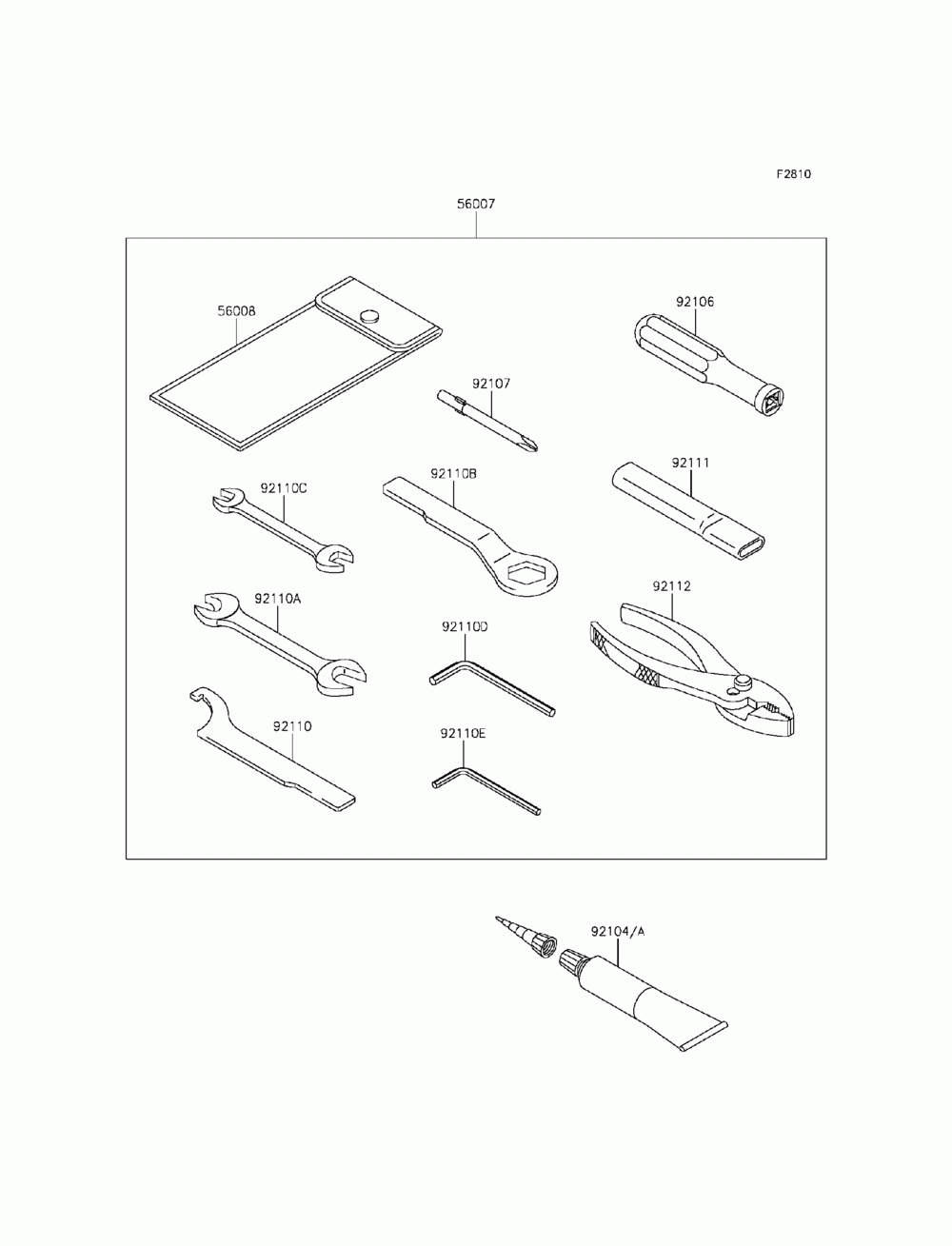 F2810

56007

56008

92106

92107

92110C

92110B

92111

92110A

92112

92110D

92110

92110E

92104/A